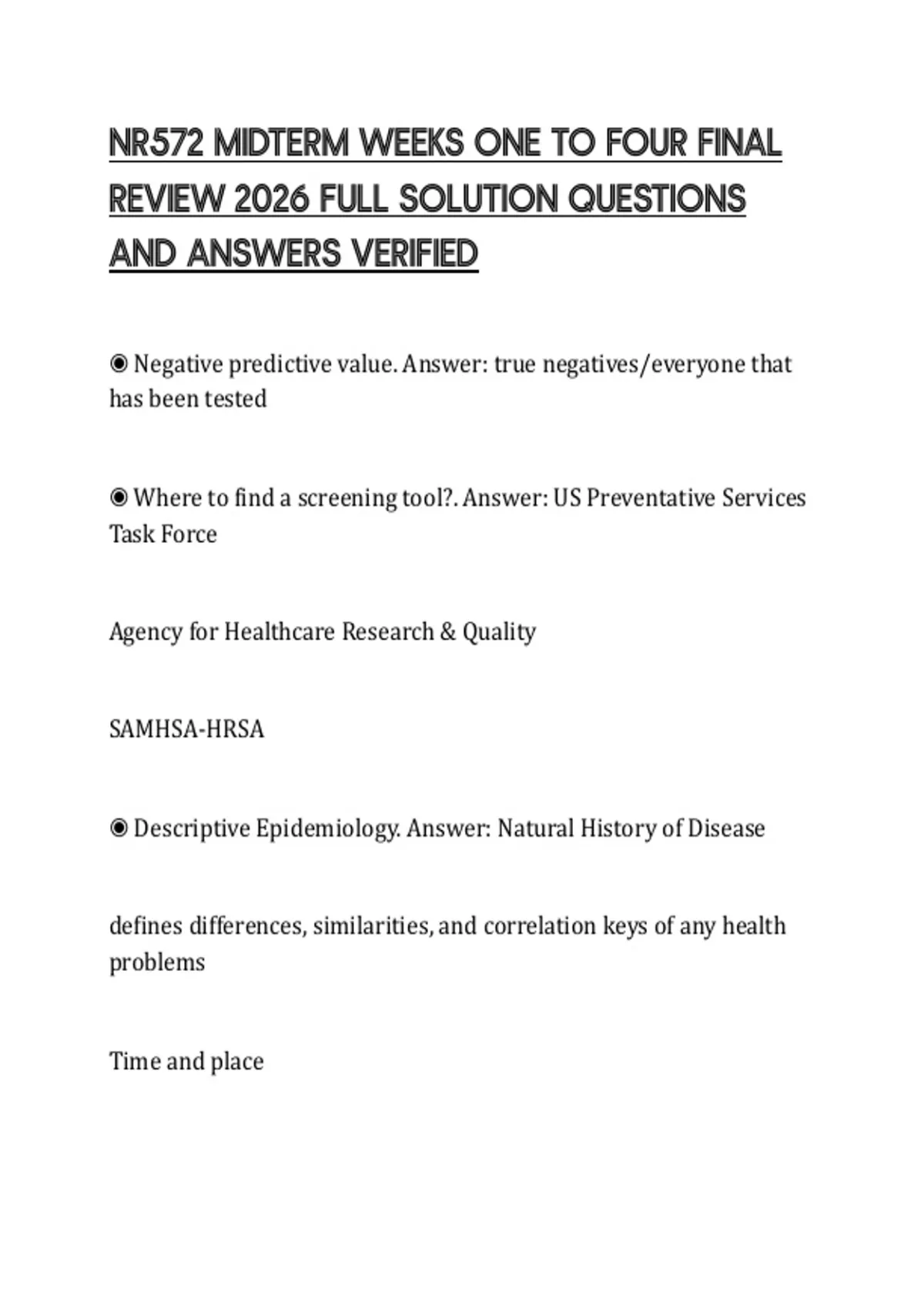 NR572 MIDTERM WEEKS ONE TO FOUR FINAL REVIEW 2026 FULL SOLUTION QUESTIONS AND ANSWERS VERIFIED

◉ Negative predictive value. Answer: true negatives/everyone that has been tested

◉ Where to find a screening tool?. Answer: US Preventative Services Task Force

Agency for Healthcare Research & Quality

SAMHSA-HRSA

◉ Descriptive Epidemiology. Answer: Natural History of Disease

defines differences, similarities, and correlation keys of any health problems

Time and place